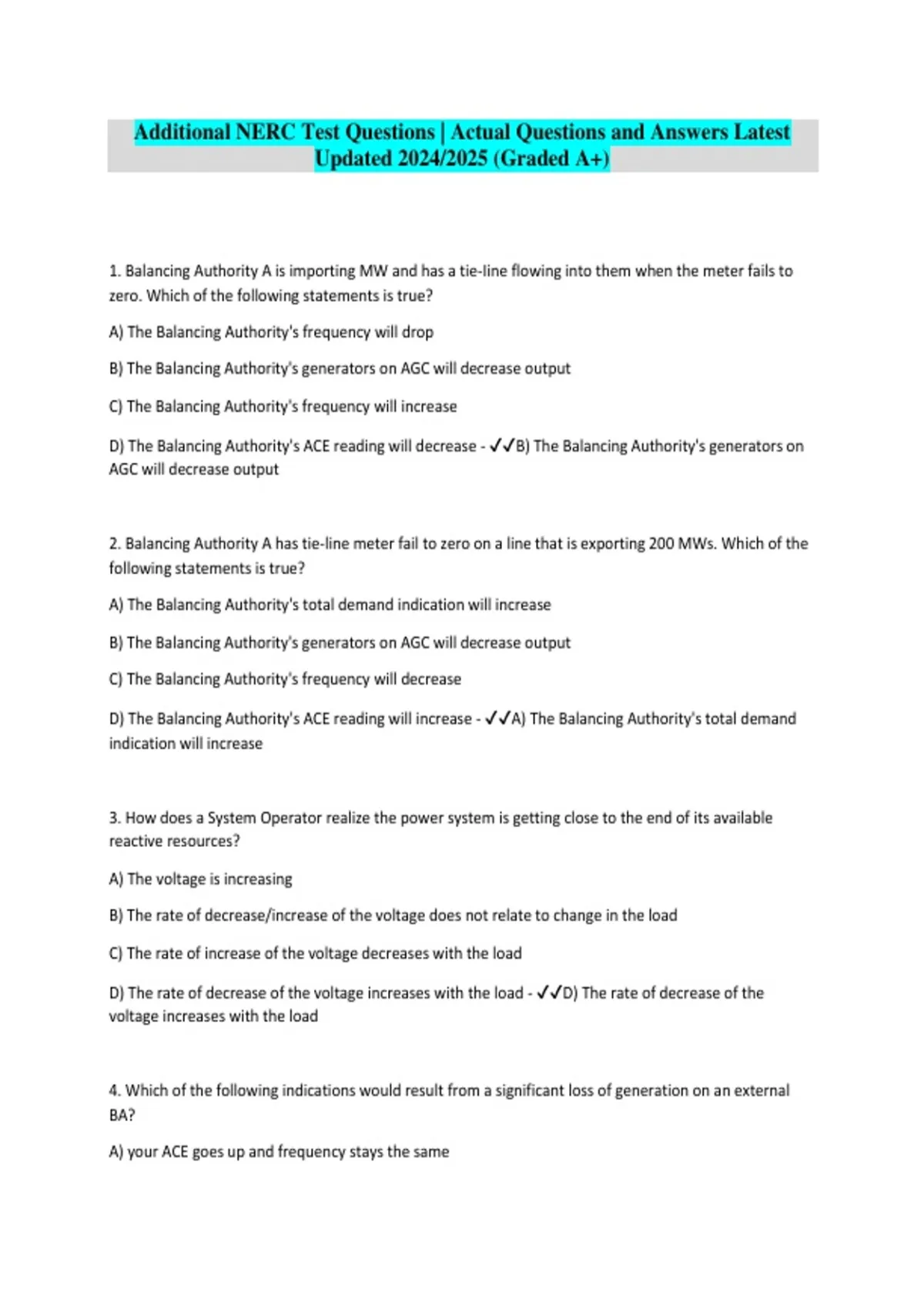 Additional NERC Test Questions | Actual Questions and Answers Latest Updated 2024/2025 (Graded A+)

1. Balancing Authority A is importing MW and has a tie-line flowing into them when the meter fails to zero. Which of the following statements is true?

A) The Balancing Authority's frequency will drop

B) The Balancing Authority's generators on AGC will decrease output

C) The Balancing Authority's frequency will increase

D) The Balancing Authority's ACE reading will decrease - ✓✓B) The Balancing Authority's generators on AGC will decrease output

2. Balancing Authority A has tie-line meter fail to zero on a line that is exporting 200 MWs. Which of the following statements is true?

A) The Balancing Authority's total demand indication will increase

B) The Balancing Authority's generators on AGC will decrease output

C) The Balancing Authority's frequency will decrease

D) The Balancing Authority's ACE reading will increase - ✓✓A) The Balancing Authority's total demand indication will increase

3. How does a System Operator realize the power system is getting close to the end of its available reactive resources?

A) The voltage is increasing

B) The rate of decrease/increase of the voltage does not relate to change in the load

C) The rate of increase of the voltage decreases with the load

D) The rate of decrease of the voltage increases with the load - ✓✓D) The rate of decrease of the voltage increases with the load

4. Which of the following indications would result from a significant loss of generation on an external BA?

A) your ACE goes up and frequency stays the same